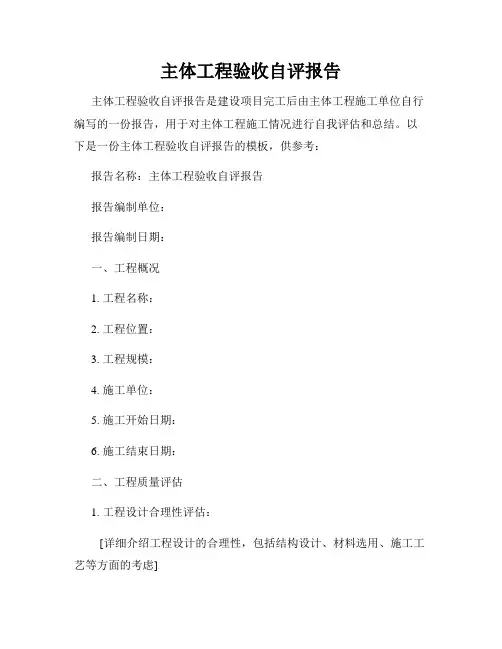 主体工程验收自评报告

主体工程验收自评报告是建设项目完工后由主体工程施工单位自行编写的一份报告，用于对主体工程施工情况进行自我评估和总结。以下是一份主体工程验收自评报告的模板，供参考：

报告名称：主体工程验收自评报告

报告编制单位：

报告编制日期：

一、工程概况

1. 工程名称：

2. 工程位置：

3. 工程规模：

4. 施工单位：

5. 施工开始日期：

6. 施工结束日期：

二、工程质量评估

1. 工程设计合理性评估：

[详细介绍工程设计的合理性，包括结构设计、材料选用、施工工艺等方面的考虑]